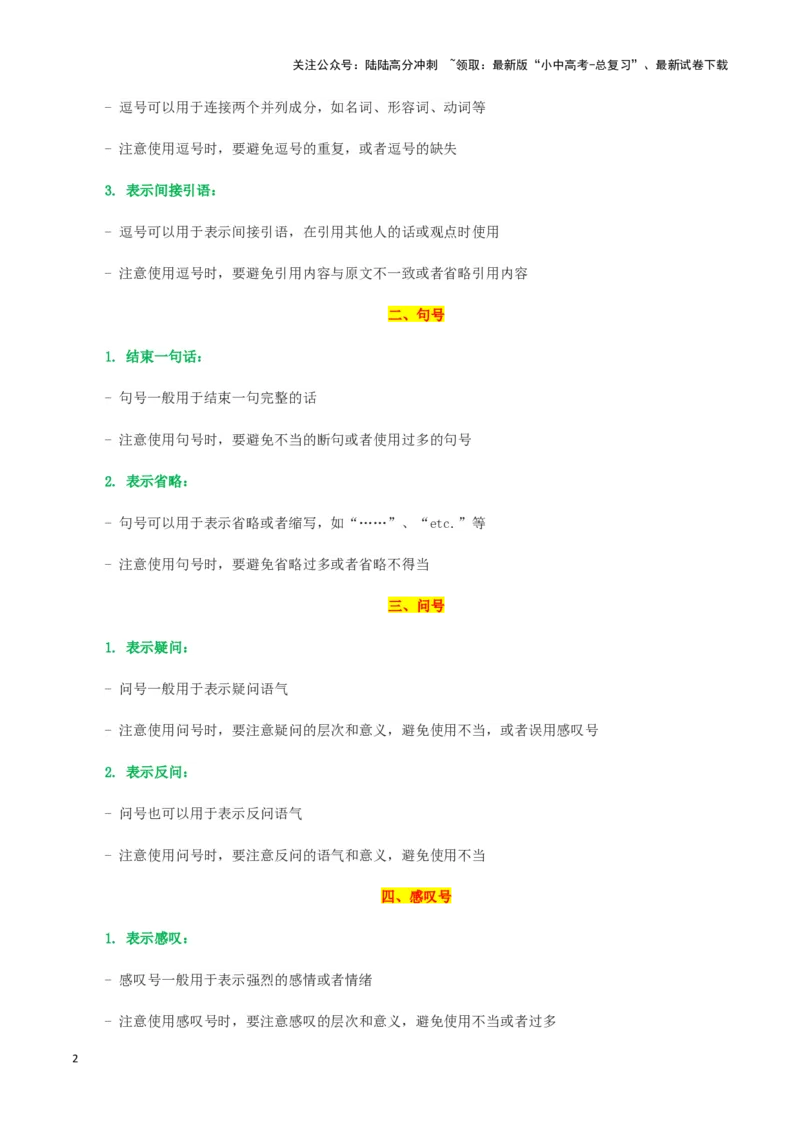 关注公众号：陆陆高分冲刺 ~领取：最新版“小中高考-总复习”、最新试卷下载

- 逗号可以用于连接两个并列成分，如名词、形容词、动词等

- 注意使用逗号时，要避免逗号的重复，或者逗号的缺失

3. 表示间接引语：

- 逗号可以用于表示间接引语，在引用其他人的话或观点时使用

- 注意使用逗号时，要避免引用内容与原文不一致或者省略引用内容

二、句号

1. 结束一句话：

- 句号一般用于结束一句完整的话

- 注意使用句号时，要避免不当的断句或者使用过多的句号

2. 表示省略：

- 句号可以用于表示省略或者缩写，如“……”、“etc.”等

- 注意使用句号时，要避免省略过多或者省略不得当

三、问号

1. 表示疑问：

- 问号一般用于表示疑问语气

- 注意使用问号时，要注意疑问的层次和意义，避免使用不当，或者误用感叹号

2. 表示反问：

- 问号也可以用于表示反问语气

- 注意使用问号时，要注意反问的语气和意义，避免使用不当

四、感叹号

1. 表示感叹：

- 感叹号一般用于表示强烈的感情或者情绪

- 注意使用感叹号时，要注意感叹的层次和意义，避免使用不当或者过多

2